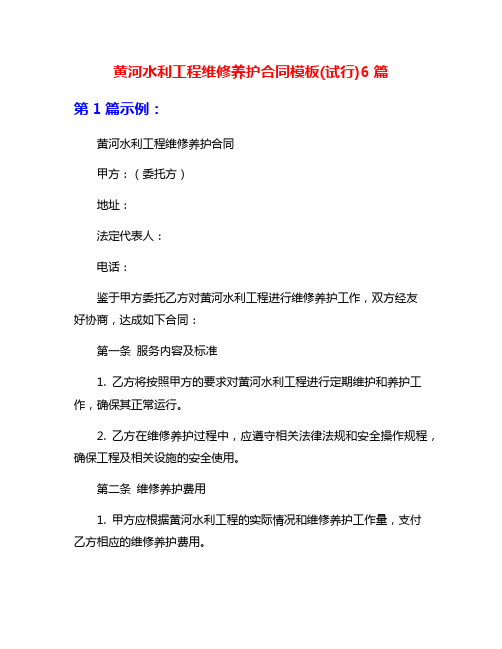 黄河水利工程维修养护合同模板(试行)6 篇

第 1 篇示例：

黄河水利工程维修养护合同

甲方：（委托方）

地址：

法定代表人：

电话：

鉴于甲方委托乙方对黄河水利工程进行维修养护工作，双方经友好协商，达成如下合同：

第一条 服务内容及标准

1. 乙方将按照甲方的要求对黄河水利工程进行定期维护和养护工作，确保其正常运行。

2. 乙方在维修养护过程中，应遵守相关法律法规和安全操作规程，确保工程及相关设施的安全使用。

第二条 维修养护费用

1. 甲方应根据黄河水利工程的实际情况和维修养护工作量，支付乙方相应的维修养护费用。